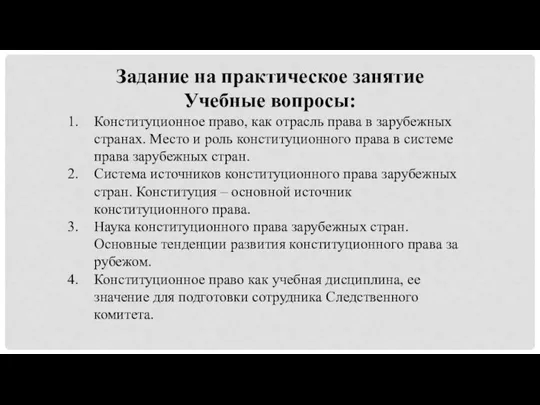 Задание на практическое занятие
Учебные вопросы:

1. Конституционное право, как отрасль права в зарубежных странах. Место и роль конституционного права в системе права зарубежных стран.
2. Система источников конституционного права зарубежных стран. Конституция – основной источник конституционного права.
3. Наука конституционного права зарубежных стран. Основные тенденции развития конституционного права за рубежом.
4. Конституционное право как учебная дисциплина, ее значение для подготовки сотрудника Следственного комитета.